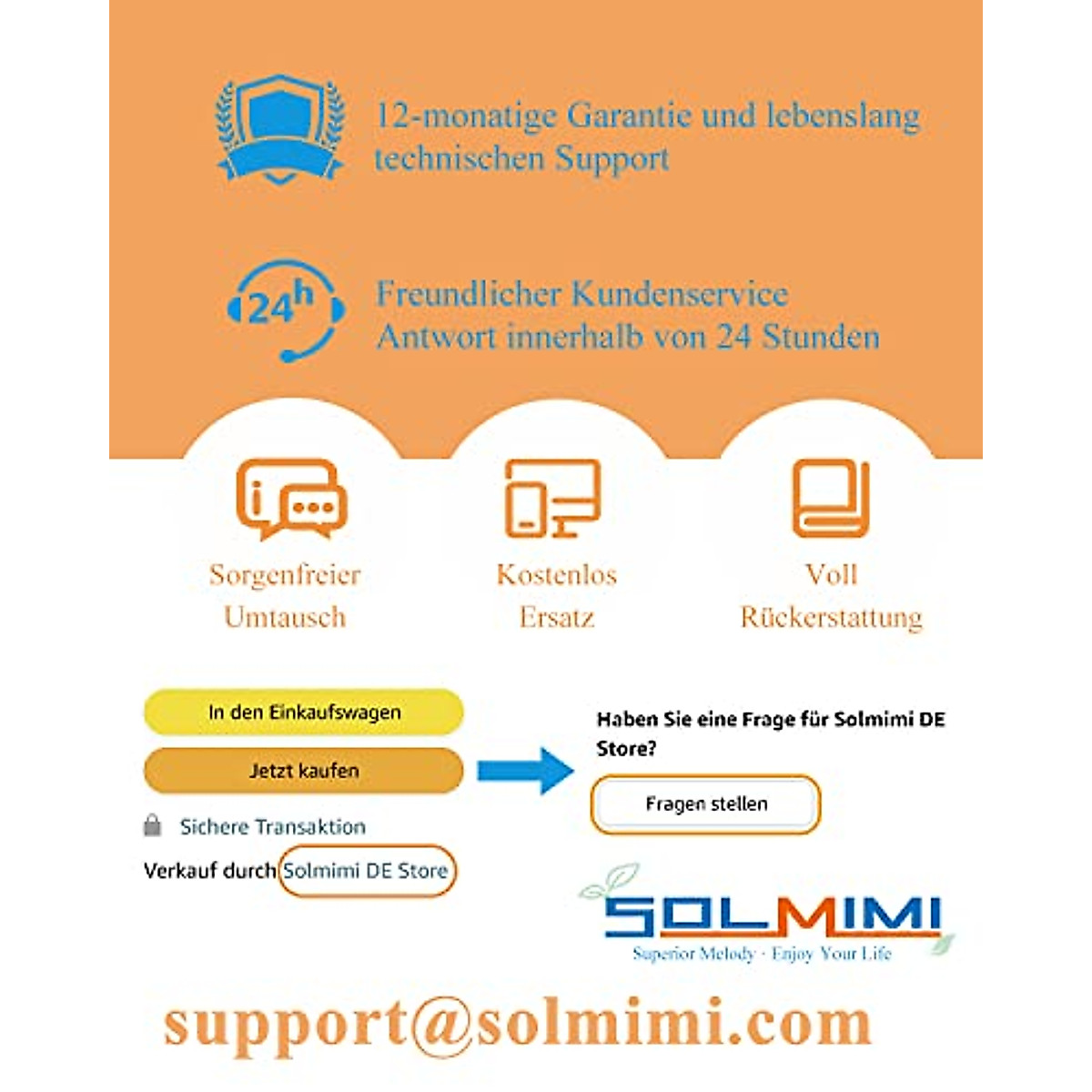 12-monatige Garantie und lebenslang technischen Support

24h

Freundlicher Kundenservice
Antwort innerhalb von 24 Stunden

Sorgenfreier Umtausch

Kostenlos Ersatz

Voll Rückerstattung

In den Einkaufswagen

Jetzt kaufen

Sichere Transaktion

Verkauf durch Solmimi DE Store

Haben Sie eine Frage für Solmimi DE Store?

Fragen stellen

SOLMIMI
Superior Melody · Enjoy Your Life

support@solmimi.com